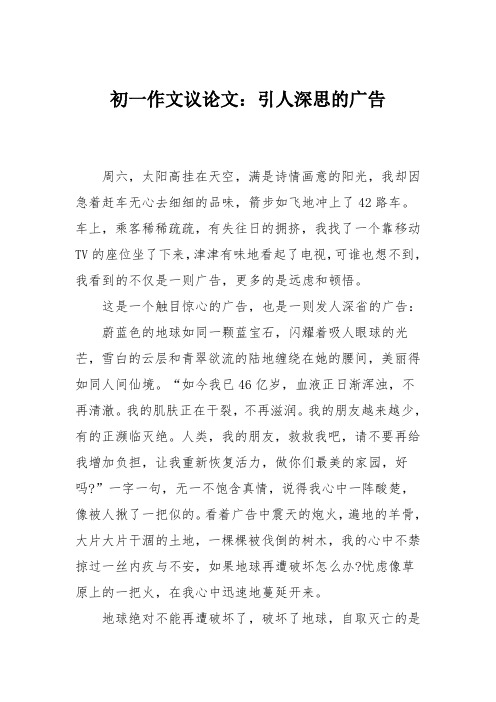 初一作文议论文：引人深思的广告

周六，太阳高挂在天空，满是诗情画意的阳光，我却因急着赶车无心去细细的品味，箭步如飞地冲上了42路车。车上，乘客稀稀疏疏，有失往日的拥挤，我找了一个靠移动TV的座位坐了下来，津津有味地看起了电视，可谁也想不到，我看到的不仅是一则广告，更多的是远虑和顿悟。

这是一个触目惊心的广告，也是一则发人深省的广告：

蔚蓝色的地球如同一颗蓝宝石，闪耀着吸人眼球的光芒，雪白的云层和青翠欲流的陆地缠绕在她的腰间，美丽得如同人间仙境。“如今我已46亿岁，血液正日渐浑浊，不再清澈。我的肌肤正在干裂，不再滋润。我的朋友越来越少，有的正濒临灭绝。人类，我的朋友，救救我吧，请不要再给我增加负担，让我重新恢复活力，做你们最美的家园，好吗?”一字一句，无一不饱含真情，说得我心中一阵酸楚，像被人揪了一把似的。看着广告中震天的炮火，遍地的羊骨，大片大片干涸的土地，一棵棵被伐倒的树木，我的心中不禁掠过一丝内疚与不安，如果地球再遭破坏怎么办?忧虑像草原上的一把火，在我心中迅速地蔓延开来。

地球绝对不能再遭破坏了，破坏了地球，自取灭亡的是